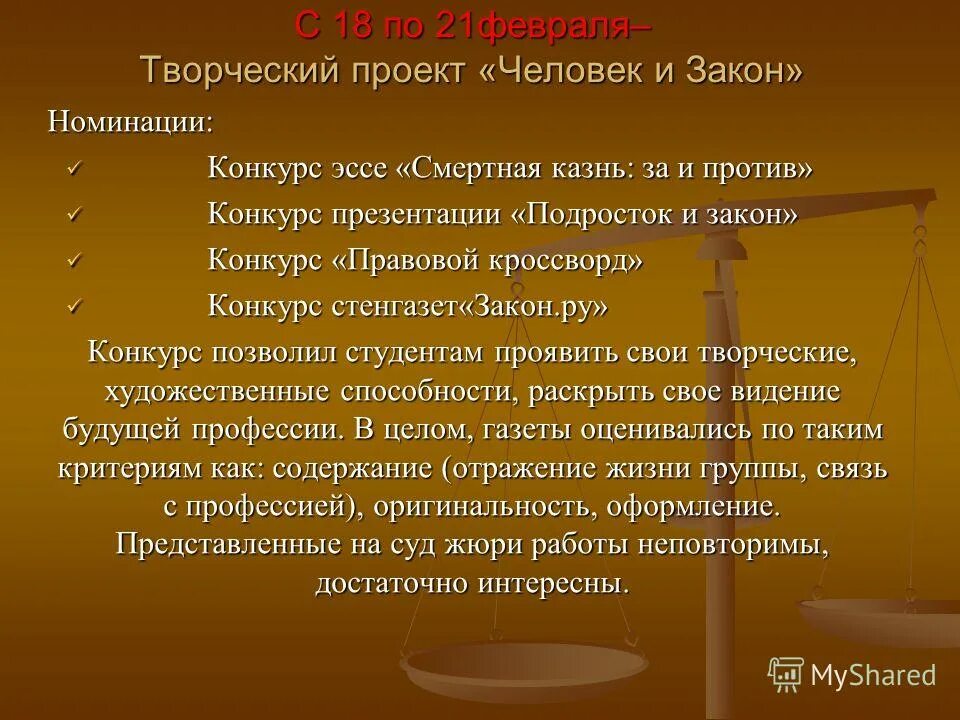 С 18 по 21февраля–
Творческий проект «Человек и Закон»

Номинации:

✓ Конкурс эссе «Смертная казнь: за и против»

✓ Конкурс презентации «Подросток и закон»

✓ Конкурс «Правовой кроссворд»

✓ Конкурс стенгазет«Закон.ру»

Конкурс позволил студентам проявить свои творческие, художественные способности, раскрыть свое видение будущей профессии. В целом, газеты оценивались по таким критериям как: содержание (отражение жизни группы, связь с профессией), оригинальность, оформление. Представленные на суд жюри работы неповторимы, достаточно интересны.

MyShared